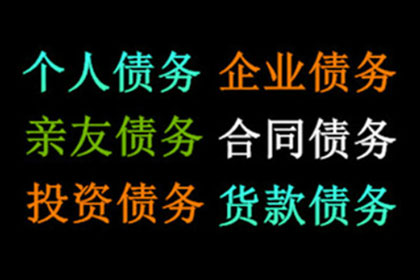 个人债务 企业债务
亲友债务 合同债务
投资债务 货款债务